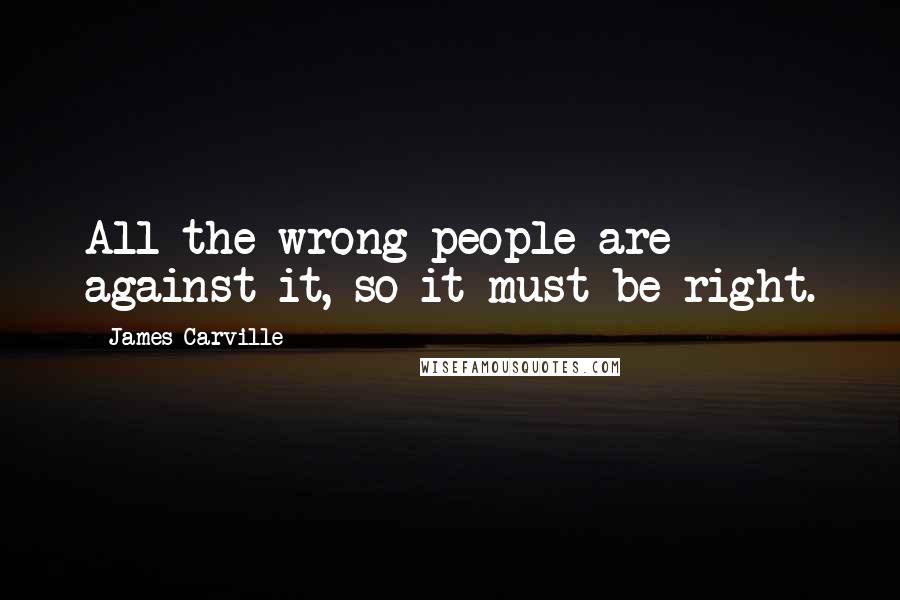 All the wrong people are against it, so it must be right.

- James Carville

WISEFAMOUSQUOTES.COM